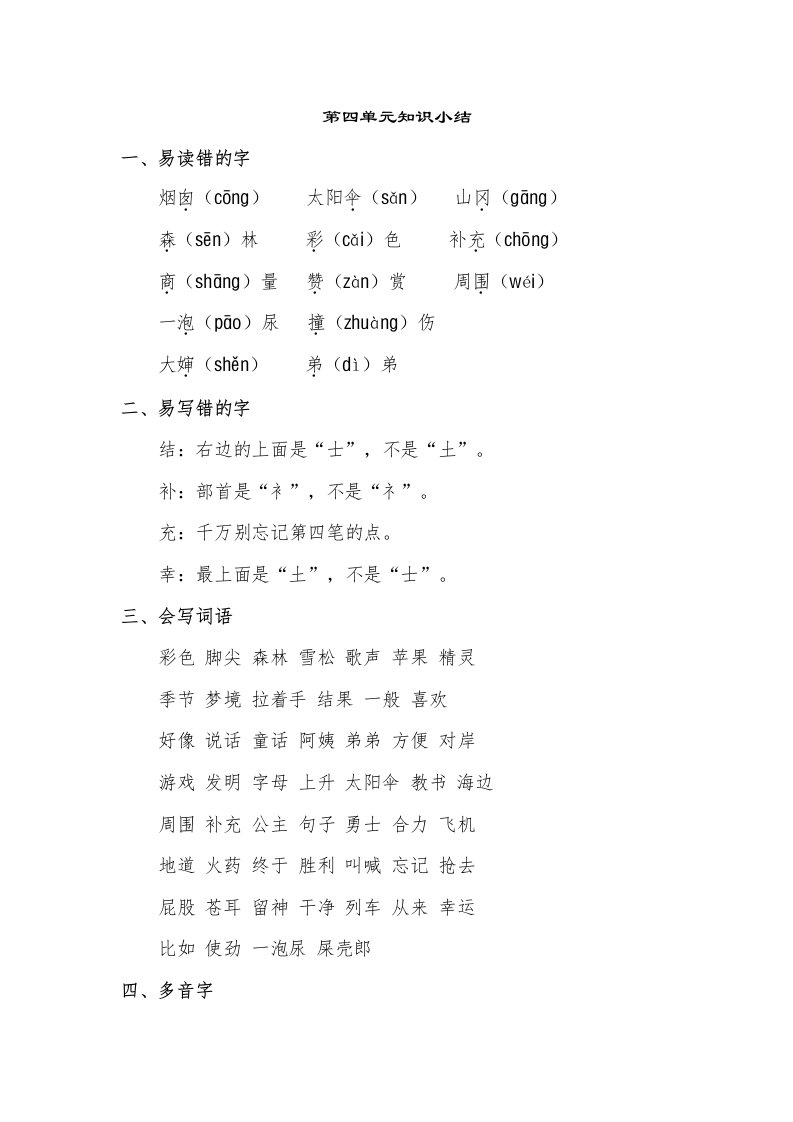 第四单元知识小结

一、易读错的字

烟囱（cōng）　太阳伞（sǎn）　山冈（gāng）

森（sēn）林　彩（cǎi）色　补充（chōng）

商（shāng）量　赞（zàn）赏　周围（wéi）

一泡（pāo）尿　撞（zhuàng）伤

大婶（shěn）　弟（dì）弟

二、易写错的字

结：右边的上面是“士”，不是“土”。

补：部首是“衤”，不是“礻”。

充：千万别忘记第四笔的点。

幸：最上面是“土”，不是“士”。

三、会写词语

彩色 脚尖 森林 雪松 歌声 苹果 精灵

季节 梦境 拉着手 结果 一般 喜欢

好像 说话 童话 阿姨 弟弟 方便 对岸

游戏 发明 字母 上升 太阳伞 教书 海边

周围 补充 公主 句子 勇士 合力 飞机

地道 火药 终于 胜利 叫喊 忘记 抢去

屁股 苍耳 留神 干净 列车 从来 幸运

比如 使劲 一泡尿 屎壳郎

四、多音字